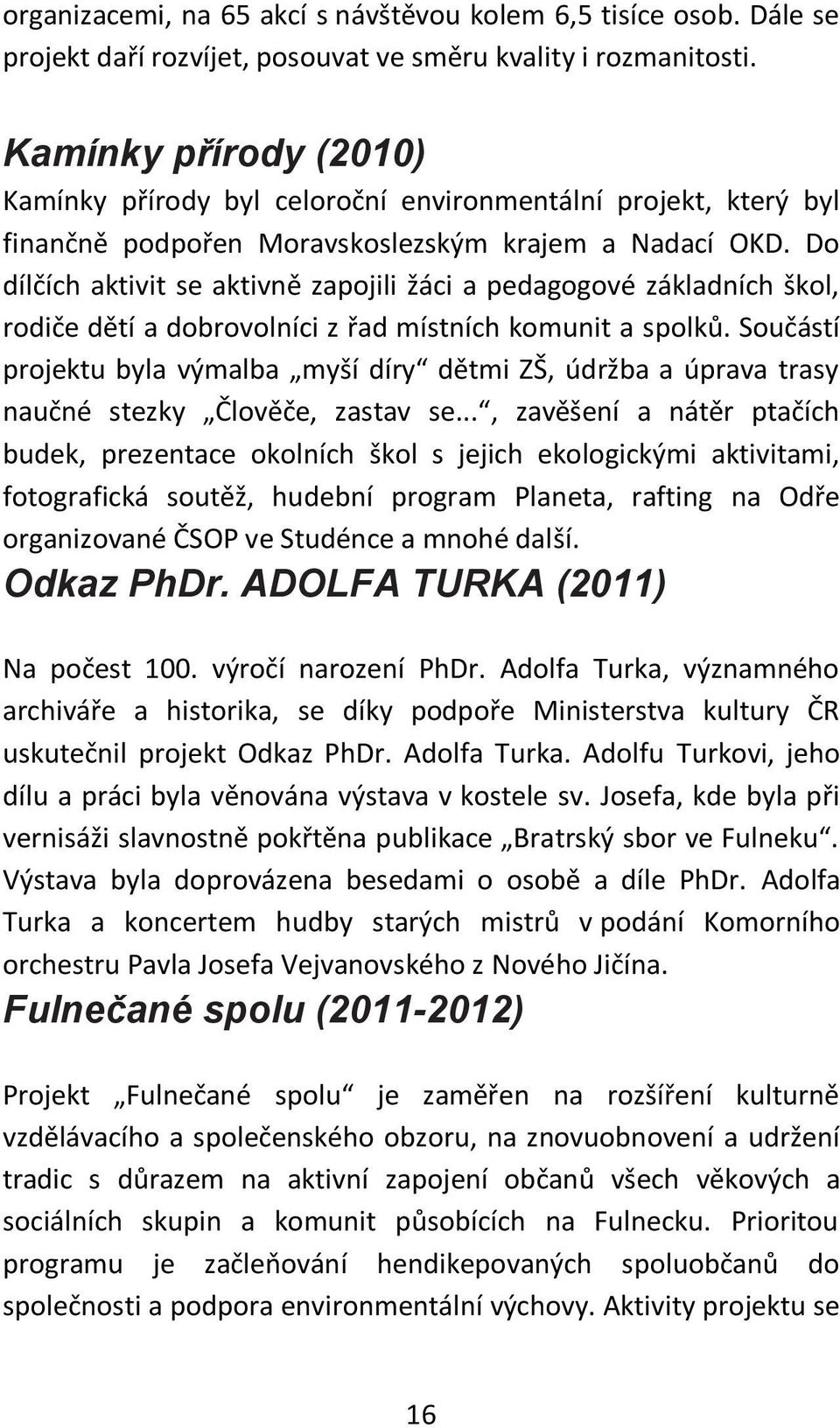 organizacemi, na 65 akcí s návštěvou kolem 6,5 tisíce osob. Dále se projekt daří rozvíjet, posouvat ve směru kvality i rozmanitosti.

Kamínky přírody (2010)

Kamínky přírody byl celoroční environmentální projekt, který byl finančně podpořen Moravskoslezským krajem a Nadací OKD. Do dílčích aktivit se aktivně zapojili žáci a pedagogové základních škol, rodiče dětí a dobrovolníci z řad místních komunit a spolků. Součástí projektu byla výmalba „myší díry“ dětmi ZŠ, údržba a úprava trasy naučné stezky „Člověče, zastav se...“, zavěšení a nátěr ptačích budek, prezentace okolních škol s jejich ekologickými aktivitami, fotografická soutěž, hudební program Planeta, rafting na Odře organizované ČSOP ve Studénce a mnohé další.

Odkaz PhDr. ADOLFA TURKA (2011)

Na počest 100. výročí narození PhDr. Adolfa Turka, významného archiváře a historika, se díky podpoře Ministerstva kultury ČR uskutečnil projekt Odkaz PhDr. Adolfa Turka. Adolfu Turkovi, jeho dílu a práci byla věnována výstava v kostele sv. Josefa, kde byla při vernisáži slavnostně pokřtěna publikace „Bratrský sbor ve Fulneku“. Výstava byla doprovázena besedami o osobě a díle PhDr. Adolfa Turka a koncertem hudby starých mistrů v podání Komorního orchestru Pavla Josefa Vejvanovského z Nového Jičína.

Fulnečané spolu (2011-2012)

Projekt „Fulnečané spolu“ je zaměřen na rozšíření kulturně vzdělávacího a společenského obzoru, na znovuobnovení a udržení tradic s důrazem na aktivní zapojení občanů všech věkových a sociálních skupin a komunit působících na Fulnecku. Prioritou programu je začleňování hendikepovaných spoluobčanů do společnosti a podpora environmentální výchovy. Aktivity projektu se

16